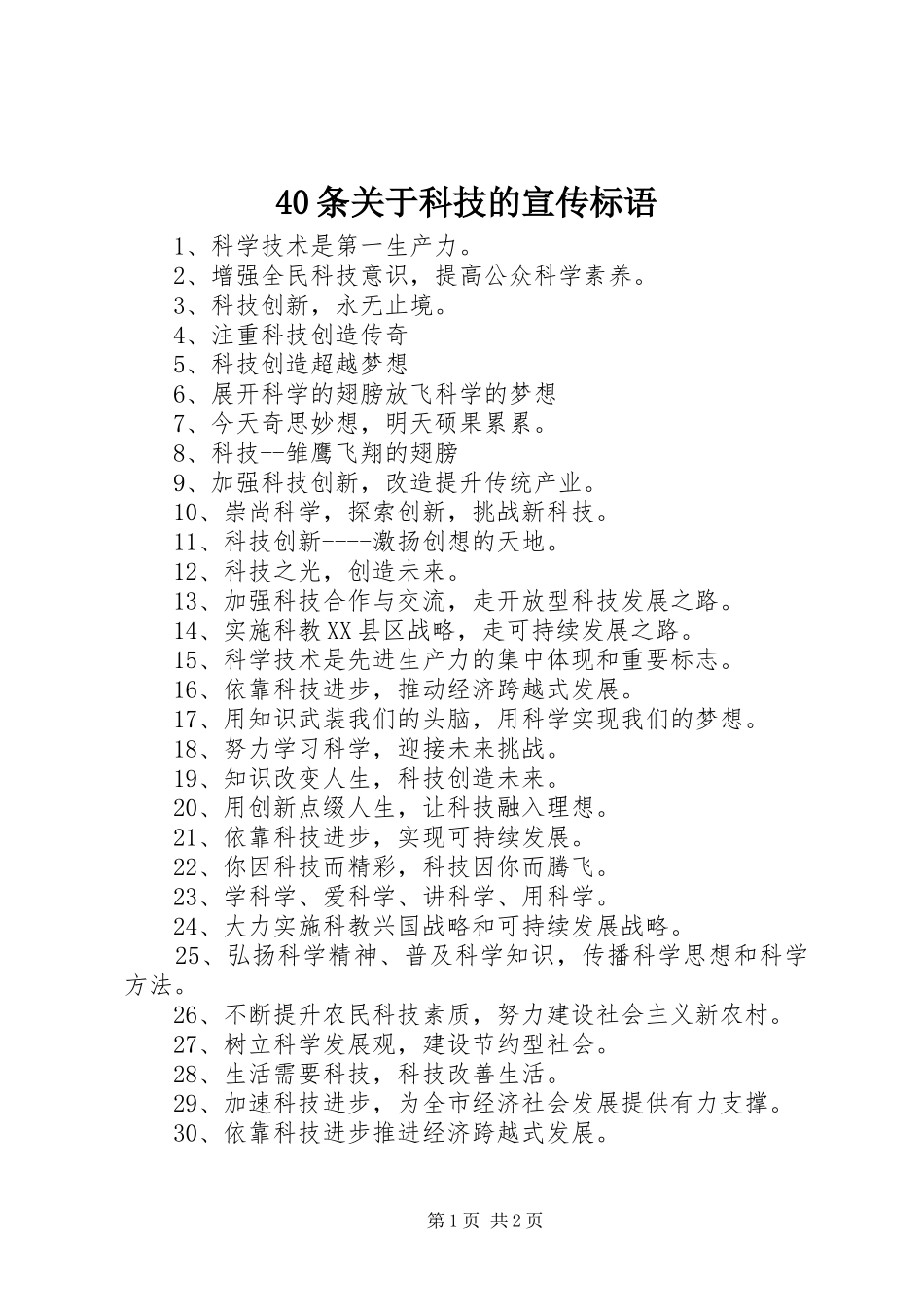 40条关于科技的宣传标语

1、科学技术是第一生产力。

2、增强全民科技意识，提高公众科学素养。

3、科技创新，永无止境。

4、注重科技创造传奇

5、科技创造超越梦想

6、展开科学的翅膀放飞科学的梦想

7、今天奇思妙想，明天硕果累累。

8、科技--雏鹰飞翔的翅膀

9、加强科技创新，改造提升传统产业。

10、崇尚科学，探索创新，挑战新科技。

11、科技创新----激扬创想的天地。

12、科技之光，创造未来。

13、加强科技合作与交流，走开放型科技发展之路。

14、实施科教XX县区战略，走可持续发展之路。

15、科学技术是先进生产力的集中体现和重要标志。

16、依靠科技进步，推动经济跨越式发展。

17、用知识武装我们的头脑，用科学实现我们的梦想。

18、努力学习科学，迎接未来挑战。

19、知识改变人生，科技创造未来。

20、用创新点缀人生，让科技融入理想。

21、依靠科技进步，实现可持续发展。

22、你因科技而精彩，科技因你而腾飞。

23、学科学、爱科学、讲科学、用科学。

24、大力实施科教兴国战略和可持续发展战略。

25、弘扬科学精神、普及科学知识，传播科学思想和科学方法。

26、不断提升农民科技素质，努力建设社会主义新农村。

27、树立科学发展观，建设节约型社会。

28、生活需要科技，科技改善生活。

29、加速科技进步，为全市经济社会发展提供有力支撑。

30、依靠科技进步推进经济跨越式发展。

第1页 共2页